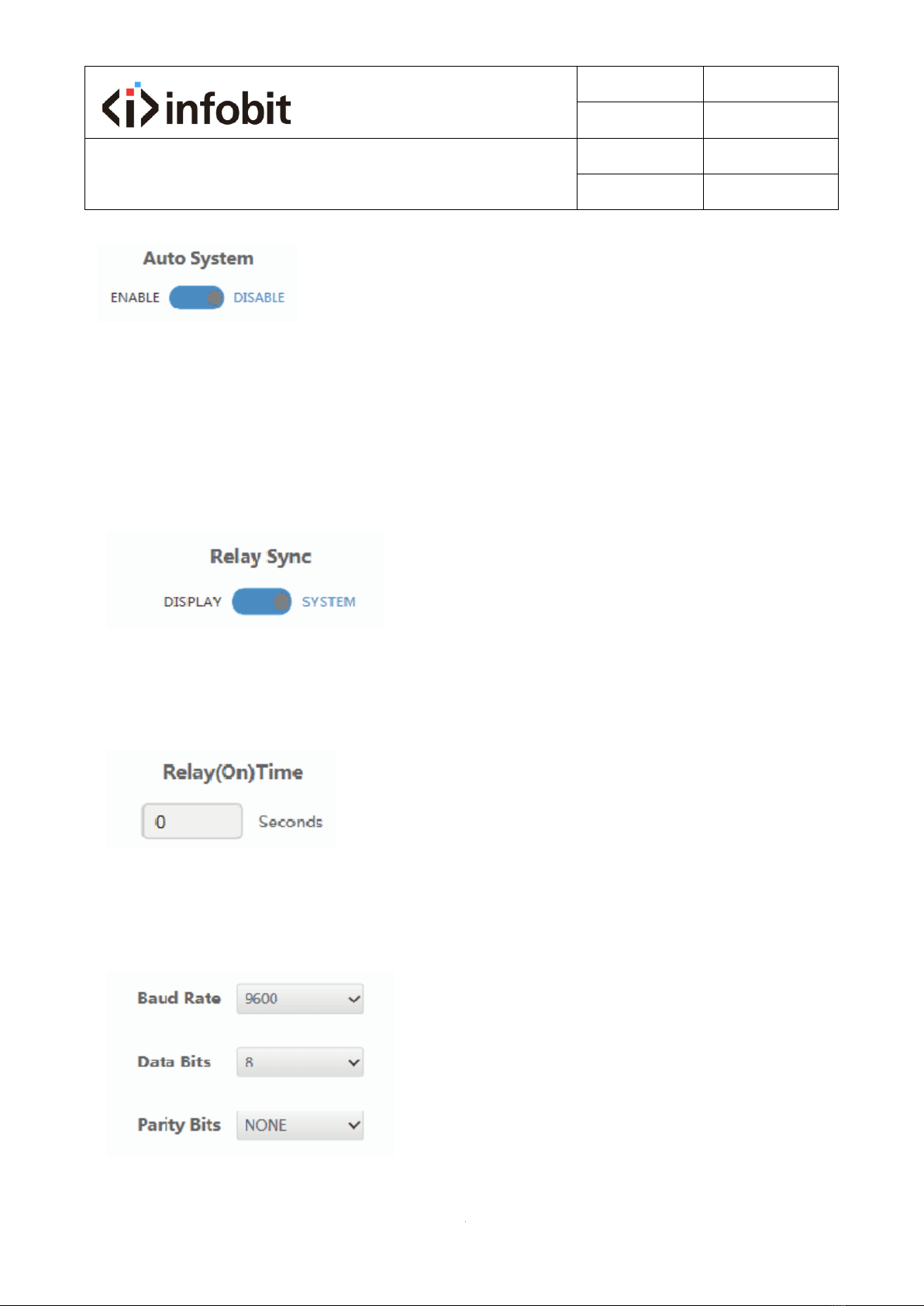 infobit

Auto System

ENABLE DISABLE

Relay Sync

DISPLAY SYSTEM

Relay(On)Time

0 Seconds

Baud Rate 9600

Data Bits 8

Parity Bits NONE